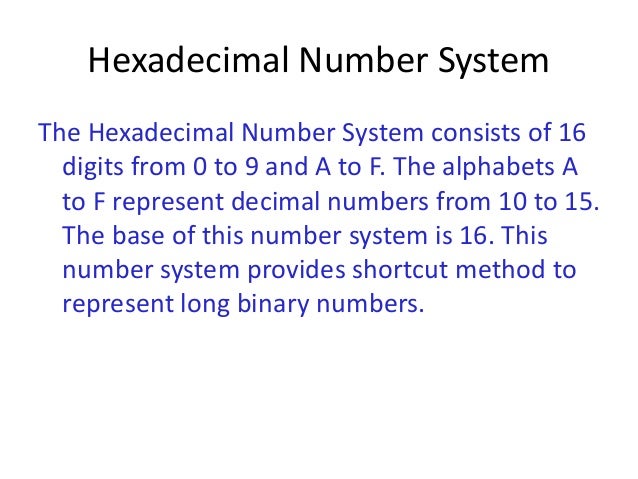 Hexadecimal Number System

The Hexadecimal Number System consists of 16 digits from 0 to 9 and A to F. The alphabets A to F represent decimal numbers from 10 to 15. The base of this number system is 16. This number system provides shortcut method to represent long binary numbers.